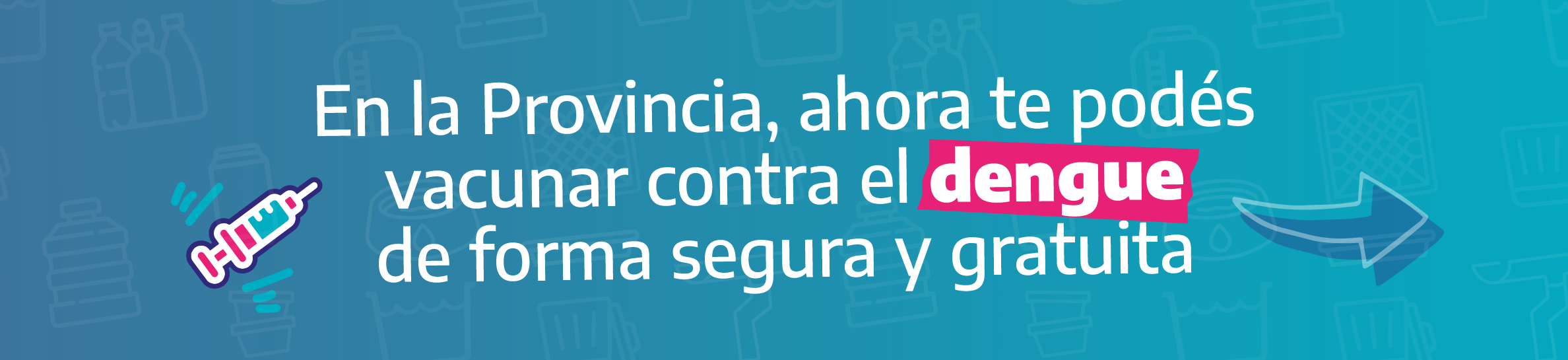 En la Provincia, ahora te podés vacunar contra el dengue de forma segura y gratuita